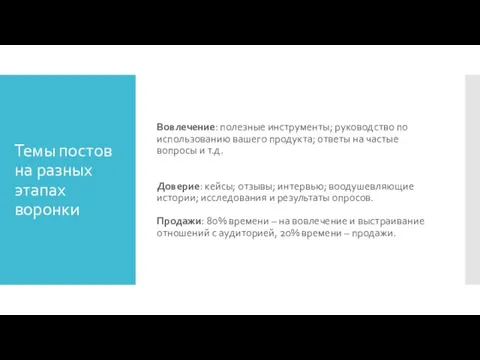 Темы постов на разных этапах воронки

Вовлечение: полезные инструменты; руководство по использованию вашего продукта; ответы на частые вопросы и т.д.

Доверие: кейсы; отзывы; интервью; воодушевляющие истории; исследования и результаты опросов.

Продажи: 80% времени – на вовлечение и выстраивание отношений с аудиторией, 20% времени – продажи.